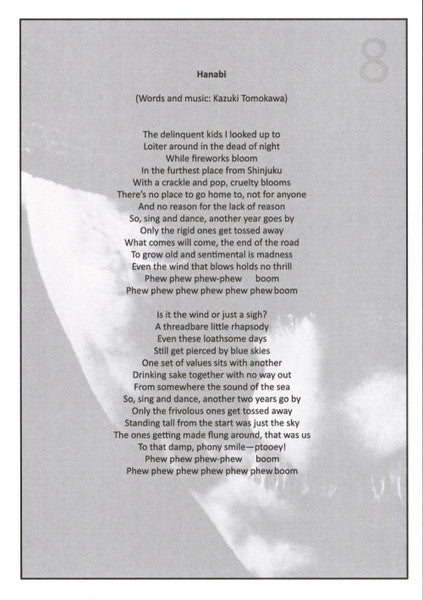 8

Hanabi

(Words and music: Kazuki Tomokawa)

The delinquent kids I looked up to
Loiter around in the dead of night
While fireworks bloom
In the furthest place from Shinjuku
With a crackle and pop, cruelty blooms
There's no place to go home to, not for anyone
And no reason for the lack of reason
So, sing and dance, another year goes by
Only the rigid ones get tossed away
What comes will come, the end of the road
To grow old and sentimental is madness
Even the wind that blows holds no thrill
Phew phew phew-phew boom
Phew phew phew phew phew phew boom

Is it the wind or just a sigh?
A threadbare little rhapsody
Even these loathsome days
Still get pierced by blue skies
One set of values sits with another
Drinking sake together with no way out
From somewhere the sound of the sea
So, sing and dance, another two years go by
Only the frivolous ones get tossed away
Standing tall from the start was just the sky
The ones getting made flung around, that was us
To that damp, phony smile—ptooey!
Phew phew phew-phew boom
Phew phew phew phew phew phew boom